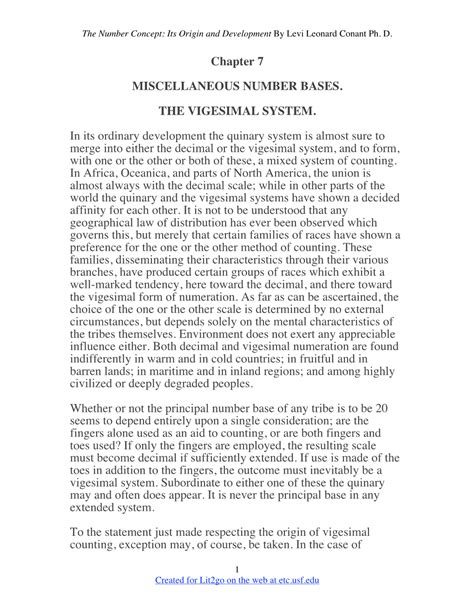 The Number Concept: Its Origin and Development By Levi Leonard Conant Ph. D.

Chapter 7

MISCELLANEOUS NUMBER BASES.

THE VIGESIMAL SYSTEM.

In its ordinary development the quinary system is almost sure to merge into either the decimal or the vigesimal system, and to form, with one or the other or both of these, a mixed system of counting. In Africa, Oceanica, and parts of North America, the union is almost always with the decimal scale; while in other parts of the world the quinary and the vigesimal systems have shown a decided affinity for each other. It is not to be understood that any geographical law of distribution has ever been observed which governs this, but merely that certain families of races have shown a preference for the one or the other method of counting. These families, disseminating their characteristics through their various branches, have produced certain groups of races which exhibit a well-marked tendency, here toward the decimal, and there toward the vigesimal form of numeration. As far as can be ascertained, the choice of the one or the other scale is determined by no external circumstances, but depends solely on the mental characteristics of the tribes themselves. Environment does not exert any appreciable influence either. Both decimal and vigesimal numeration are found indifferently in warm and in cold countries; in fruitful and in barren lands; in maritime and in inland regions; and among highly civilized or deeply degraded peoples.

Whether or not the principal number base of any tribe is to be 20 seems to depend entirely upon a single consideration; are the fingers alone used as an aid to counting, or are both fingers and toes used? If only the fingers are employed, the resulting scale must become decimal if sufficiently extended. If use is made of the toes in addition to the fingers, the outcome must inevitably be a vigesimal system. Subordinate to either one of these the quinary may and often does appear. It is never the principal base in any extended system.

To the statement just made respecting the origin of vigesimal counting, exception may, of course, be taken. In the case of

1
Created for Lit2go on the web at etc.usf.edu